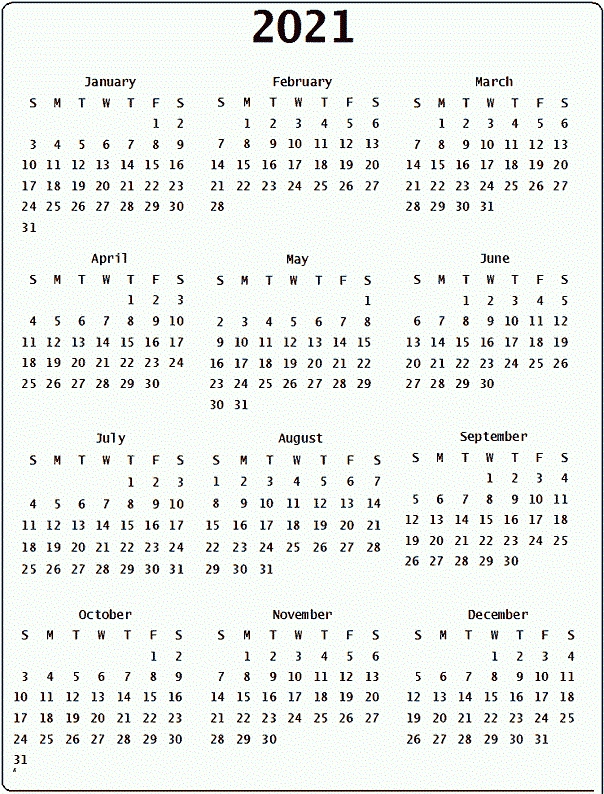 2021

January

| S | M | T | W | T | F | S |
|---|---|---|---|---|---|---|
| | | | | | 1 | 2 |
| 3 | 4 | 5 | 6 | 7 | 8 | 9 |
| 10 | 11 | 12 | 13 | 14 | 15 | 16 |
| 17 | 18 | 19 | 20 | 21 | 22 | 23 |
| 24 | 25 | 26 | 27 | 28 | 29 | 30 |
| 31 | | | | | | |

February

| S | M | T | W | T | F | S |
|---|---|---|---|---|---|---|
| | 1 | 2 | 3 | 4 | 5 | 6 |
| 7 | 8 | 9 | 10 | 11 | 12 | 13 |
| 14 | 15 | 16 | 17 | 18 | 19 | 20 |
| 21 | 22 | 23 | 24 | 25 | 26 | 27 |
| 28 | | | | | | |

March

| S | M | T | W | T | F | S |
|---|---|---|---|---|---|---|
| | 1 | 2 | 3 | 4 | 5 | 6 |
| 7 | 8 | 9 | 10 | 11 | 12 | 13 |
| 14 | 15 | 16 | 17 | 18 | 19 | 20 |
| 21 | 22 | 23 | 24 | 25 | 26 | 27 |
| 28 | 29 | 30 | 31 | | | |

April

| S | M | T | W | T | F | S |
|---|---|---|---|---|---|---|
| | | | | 1 | 2 | 3 |
| 4 | 5 | 6 | 7 | 8 | 9 | 10 |
| 11 | 12 | 13 | 14 | 15 | 16 | 17 |
| 18 | 19 | 20 | 21 | 22 | 23 | 24 |
| 25 | 26 | 27 | 28 | 29 | 30 | |

May

| S | M | T | W | T | F | S |
|---|---|---|---|---|---|---|
| | | | | | | 1 |
| 2 | 3 | 4 | 5 | 6 | 7 | 8 |
| 9 | 10 | 11 | 12 | 13 | 14 | 15 |
| 16 | 17 | 18 | 19 | 20 | 21 | 22 |
| 23 | 24 | 25 | 26 | 27 | 28 | 29 |
| 30 | 31 | | | | | |

June

| S | M | T | W | T | F | S |
|---|---|---|---|---|---|---|
| | | 1 | 2 | 3 | 4 | 5 |
| 6 | 7 | 8 | 9 | 10 | 11 | 12 |
| 13 | 14 | 15 | 16 | 17 | 18 | 19 |
| 20 | 21 | 22 | 23 | 24 | 25 | 26 |
| 27 | 28 | 29 | 30 | | | |

July

| S | M | T | W | T | F | S |
|---|---|---|---|---|---|---|
| | | | | 1 | 2 | 3 |
| 4 | 5 | 6 | 7 | 8 | 9 | 10 |
| 11 | 12 | 13 | 14 | 15 | 16 | 17 |
| 18 | 19 | 20 | 21 | 22 | 23 | 24 |
| 25 | 26 | 27 | 28 | 29 | 30 | 31 |

August

| S | M | T | W | T | F | S |
|---|---|---|---|---|---|---|
| 1 | 2 | 3 | 4 | 5 | 6 | 7 |
| 8 | 9 | 10 | 11 | 12 | 13 | 14 |
| 15 | 16 | 17 | 18 | 19 | 20 | 21 |
| 22 | 23 | 24 | 25 | 26 | 27 | 28 |
| 29 | 30 | 31 | | | | |

September

| S | M | T | W | T | F | S |
|---|---|---|---|---|---|---|
| | | | 1 | 2 | 3 | 4 |
| 5 | 6 | 7 | 8 | 9 | 10 | 11 |
| 12 | 13 | 14 | 15 | 16 | 17 | 18 |
| 19 | 20 | 21 | 22 | 23 | 24 | 25 |
| 26 | 27 | 28 | 29 | 30 | | |

October

| S | M | T | W | T | F | S |
|---|---|---|---|---|---|---|
| | | | | | 1 | 2 |
| 3 | 4 | 5 | 6 | 7 | 8 | 9 |
| 10 | 11 | 12 | 13 | 14 | 15 | 16 |
| 17 | 18 | 19 | 20 | 21 | 22 | 23 |
| 24 | 25 | 26 | 27 | 28 | 29 | 30 |
| 31 | | | | | | |

November

| S | M | T | W | T | F | S |
|---|---|---|---|---|---|---|
| | 1 | 2 | 3 | 4 | 5 | 6 |
| 7 | 8 | 9 | 10 | 11 | 12 | 13 |
| 14 | 15 | 16 | 17 | 18 | 19 | 20 |
| 21 | 22 | 23 | 24 | 25 | 26 | 27 |
| 28 | 29 | 30 | | | | |

December

| S | M | T | W | T | F | S |
|---|---|---|---|---|---|---|
| | | | 1 | 2 | 3 | 4 |
| 5 | 6 | 7 | 8 | 9 | 10 | 11 |
| 12 | 13 | 14 | 15 | 16 | 17 | 18 |
| 19 | 20 | 21 | 22 | 23 | 24 | 25 |
| 26 | 27 | 28 | 29 | 30 | 31 | |